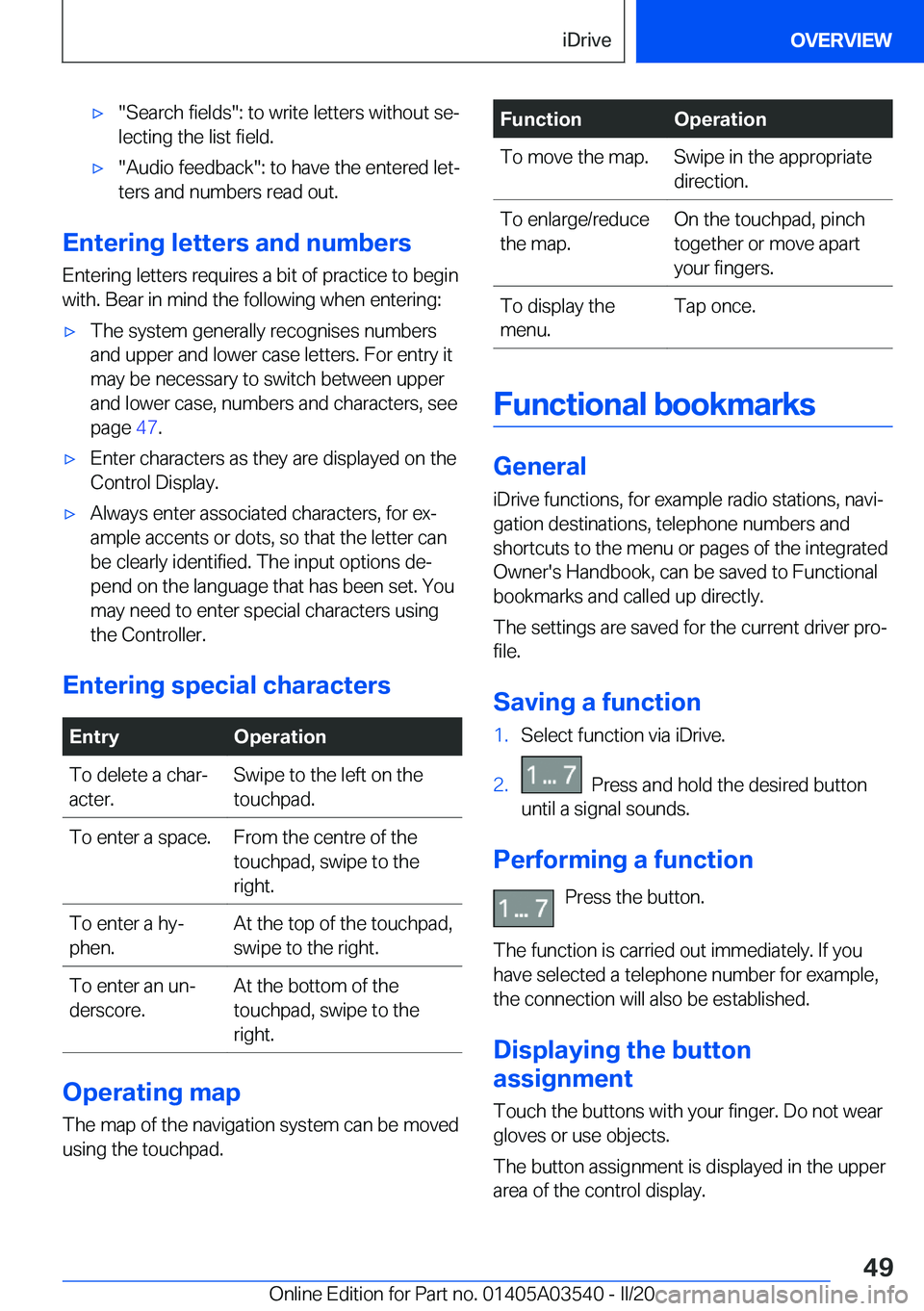 iDrive

OVERVIEW

▷ "Search fields": to write letters without selecting the list field.

▷ "Audio feedback": to have the entered letters and numbers read out.

Entering letters and numbers

Entering letters requires a bit of practice to begin with. Bear in mind the following when entering:

▷ The system generally recognises numbers and upper and lower case letters. For entry it may be necessary to switch between upper and lower case, numbers and characters, see page 47.

▷ Enter characters as they are displayed on the Control Display.

▷ Always enter associated characters, for example accents or dots, so that the letter can be clearly identified. The input options depend on the language that has been set. You may need to enter special characters using the Controller.

Entering special characters

| Entry | Operation |
|---|---|
| To delete a character. | Swipe to the left on the touchpad. |
| To enter a space. | From the centre of the touchpad, swipe to the right. |
| To enter a hyphen. | At the top of the touchpad, swipe to the right. |
| To enter an underscore. | At the bottom of the touchpad, swipe to the right. |

Operating map

The map of the navigation system can be moved using the touchpad.

| Function | Operation |
|---|---|
| To move the map. | Swipe in the appropriate direction. |
| To enlarge/reduce the map. | On the touchpad, pinch together or move apart your fingers. |
| To display the menu. | Tap once. |

Functional bookmarks

General

iDrive functions, for example radio stations, navigation destinations, telephone numbers and shortcuts to the menu or pages of the integrated Owner's Handbook, can be saved to Functional bookmarks and called up directly.

The settings are saved for the current driver profile.

Saving a function

1. Select function via iDrive.

2. 1 ... 7 Press and hold the desired button until a signal sounds.

Performing a function

1 ... 7 Press the button.

The function is carried out immediately. If you have selected a telephone number for example, the connection will also be established.

Displaying the button assignment

Touch the buttons with your finger. Do not wear gloves or use objects.

The button assignment is displayed in the upper area of the control display.

49

Online Edition for Part no. 01405A03540 - II/20 carmanualsonline.info